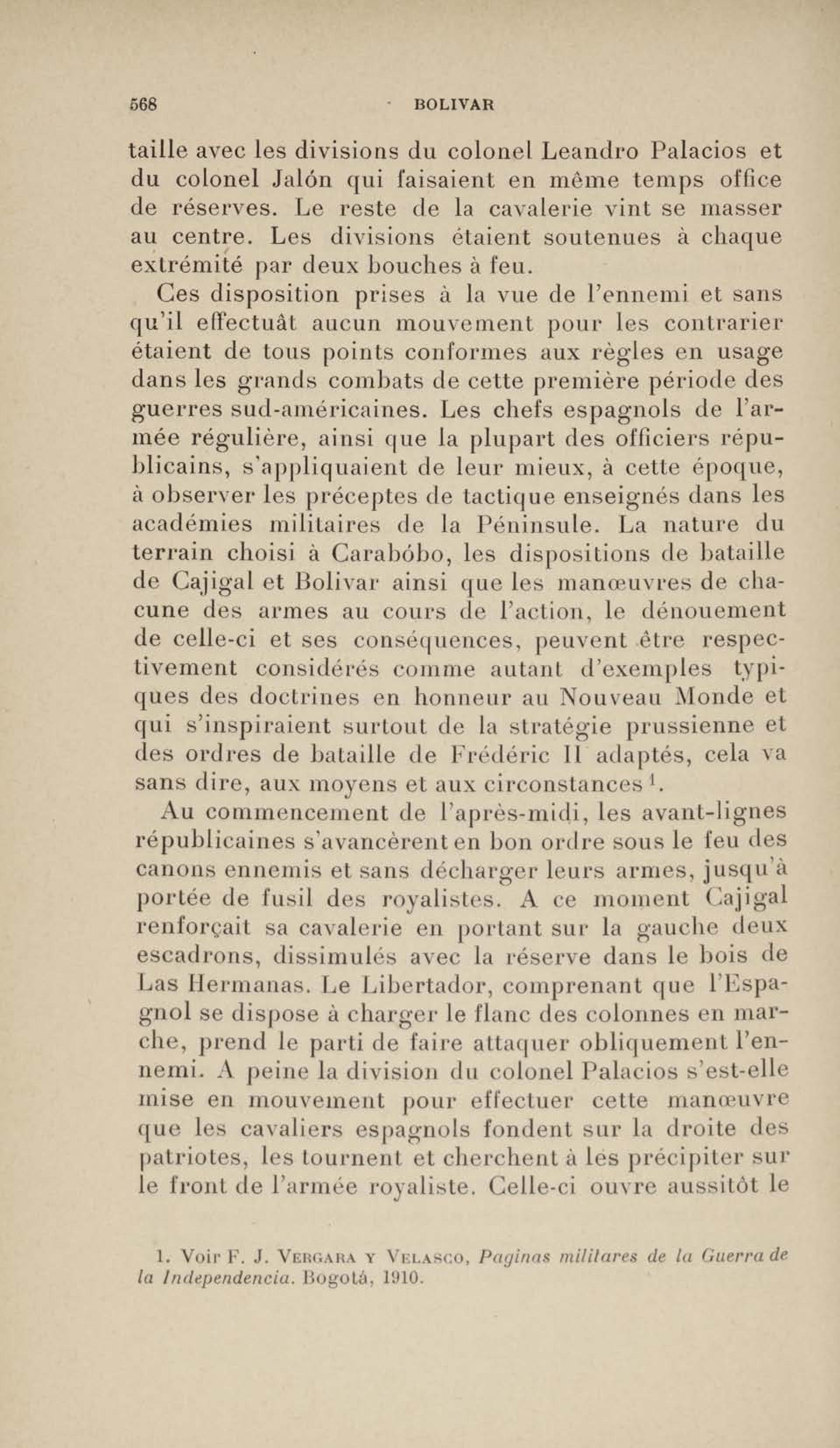 568 BOLIVAR

taille avec les divisions du colonel Leandro Palacios et du colonel Jalón qui faisaient en même temps office de réserves. Le reste de la cavalerie vint se masser au centre. Les divisions étaient soutenues à chaque extrémité par deux bouches à feu.

Ces disposition prises à la vue de l'ennemi et sans qu'il effectuât aucun mouvement pour les contrarier étaient de tous points conformes aux règles en usage dans les grands combats de cette première période des guerres sud-américaines. Les chefs espagnols de l'armée régulière, ainsi que la plupart des officiers républicains, s'appliquaient de leur mieux, à cette époque, à observer les préceptes de tactique enseignés dans les académies militaires de la Péninsule. La nature du terrain choisi à Carabóbo, les dispositions de bataille de Cajigal et Bolivar ainsi que les manœuvres de chacune des armes au cours de l'action, le dénouement de celle-ci et ses conséquences, peuvent être respectivement considérés comme autant d'exemples typiques des doctrines en honneur au Nouveau Monde et qui s'inspiraient surtout de la stratégie prussienne et des ordres de bataille de Frédéric II adaptés, cela va sans dire, aux moyens et aux circonstances $^1$.

Au commencement de l'après-midi, les avant-lignes républicaines s'avancèrent en bon ordre sous le feu des canons ennemis et sans décharger leurs armes, jusqu'à portée de fusil des royalistes. A ce moment Cajigal renforçait sa cavalerie en portant sur la gauche deux escadrons, dissimulés avec la réserve dans le bois de Las Hermanas. Le Libertador, comprenant que l'Espagnol se dispose à charger le flanc des colonnes en marche, prend le parti de faire attaquer obliquement l'ennemi. A peine la division du colonel Palacios s'est-elle mise en mouvement pour effectuer cette manœuvre que les cavaliers espagnols fondent sur la droite des patriotes, les tournent et cherchent à les précipiter sur le front de l'armée royaliste. Celle-ci ouvre aussitôt le

1. Voir F. J. Vergara y Velasco, Paginas militares de la Guerra de la Independencia. Bogotá, 1910.